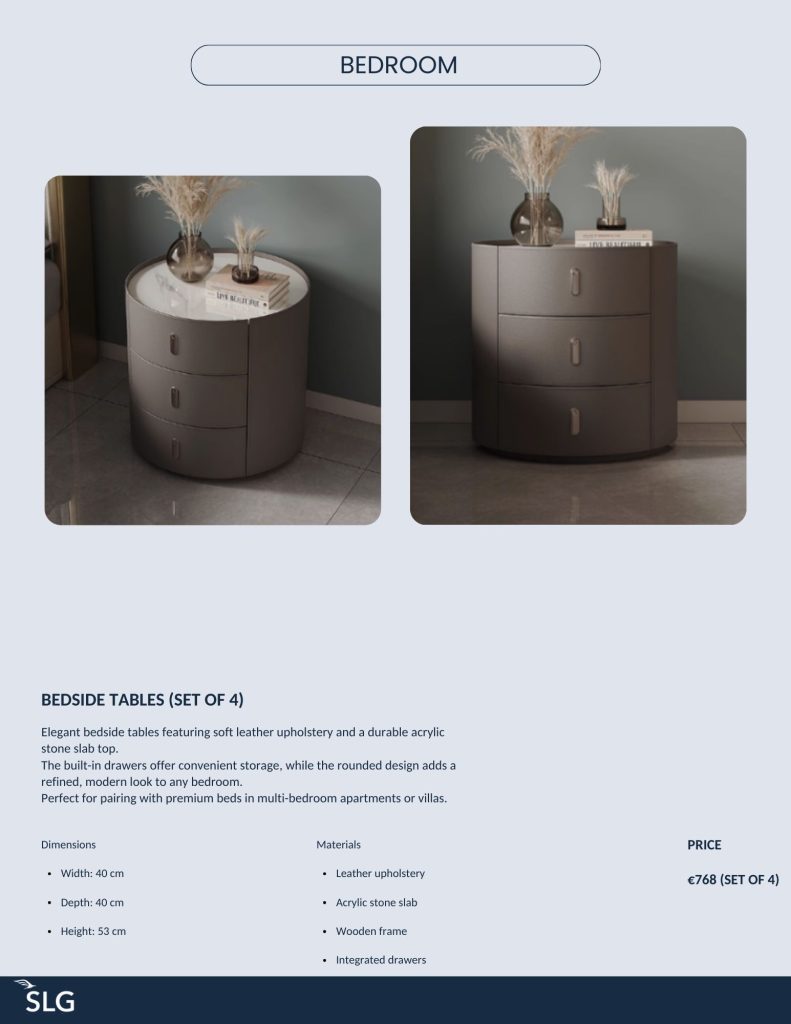 BEDROOM

BEDSIDE TABLES (SET OF 4)

Elegant bedside tables featuring soft leather upholstery and a durable acrylic stone slab top.
The built-in drawers offer convenient storage, while the rounded design adds a refined, modern look to any bedroom.
Perfect for pairing with premium beds in multi-bedroom apartments or villas.

Dimensions

• Width: 40 cm
• Depth: 40 cm
• Height: 53 cm

Materials

• Leather upholstery
• Acrylic stone slab
• Wooden frame
• Integrated drawers

PRICE

€768 (SET OF 4)

SLG